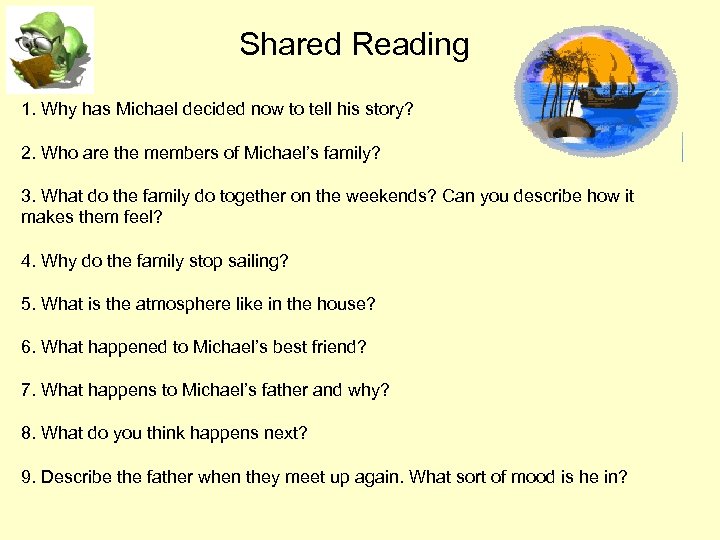 Shared Reading

1. Why has Michael decided now to tell his story?

2. Who are the members of Michael's family?

3. What do the family do together on the weekends? Can you describe how it makes them feel?

4. Why do the family stop sailing?

5. What is the atmosphere like in the house?

6. What happened to Michael's best friend?

7. What happens to Michael's father and why?

8. What do you think happens next?

9. Describe the father when they meet up again. What sort of mood is he in?